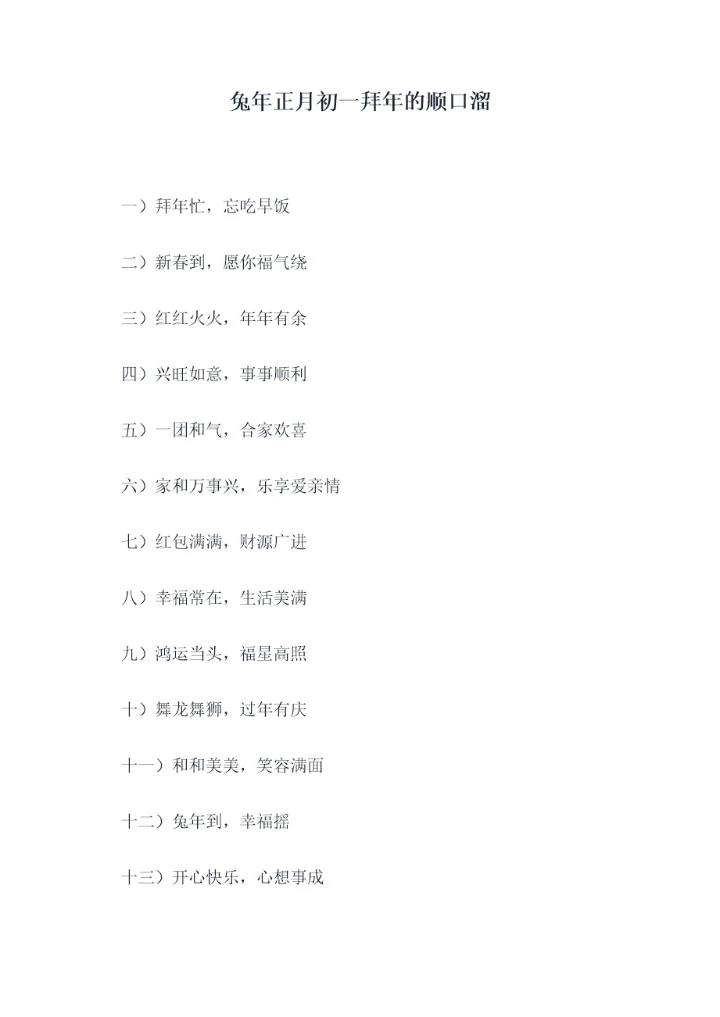 兔年正月初一拜年的顺口溜

一）拜年忙，忘吃早饭

二）新春到，愿你福气绕

三）红红火火，年年有余

四）兴旺如意，事事顺利

五）一团和气，合家欢喜

六）家和万事兴，乐享爱亲情

七）红包满满，财源广进

八）幸福常在，生活美满

九）鸿运当头，福星高照

十）舞龙舞狮，过年有庆

十一）和和美美，笑容满面

十二）兔年到，幸福摇

十三）开心快乐，心想事成